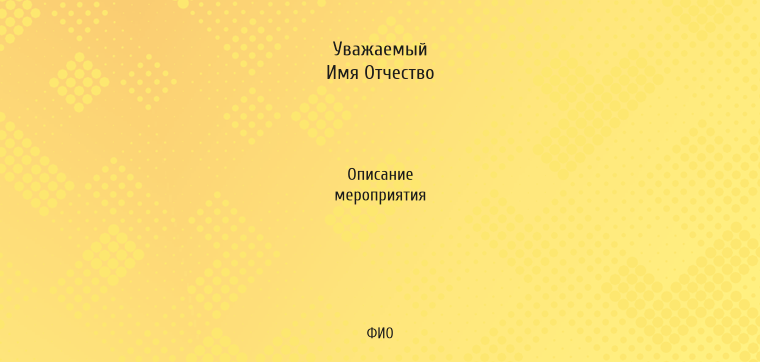 Уважаемый
Имя Отчество

Описание
мероприятия

ФИО